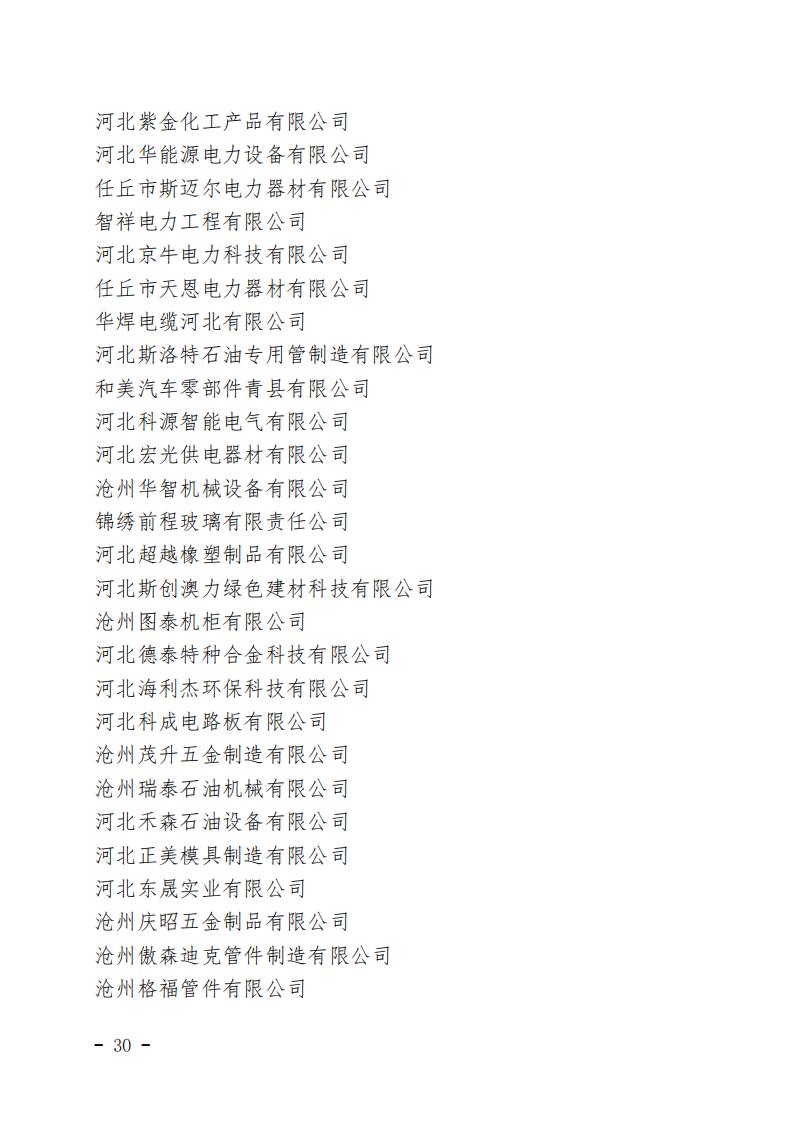 河北紫金化工产品有限公司
河北华能源电力设备有限公司
任丘市斯迈尔电力器材有限公司
智祥电力工程有限公司
河北京牛电力科技有限公司
任丘市天恩电力器材有限公司
华焊电缆河北有限公司
河北斯洛特石油专用管制造有限公司
和美汽车零部件青县有限公司
河北科源智能电气有限公司
河北宏光供电器材有限公司
沧州华智机械设备有限公司
锦绣前程玻璃有限责任公司
河北超越橡塑制品有限公司
河北斯创澳力绿色建材科技有限公司
沧州图泰机柜有限公司
河北德泰特种合金科技有限公司
河北海利杰环保科技有限公司
河北科成电路板有限公司
沧州茂升五金制造有限公司
沧州瑞泰石油机械有限公司
河北禾森石油设备有限公司
河北正美模具制造有限公司
河北东晟实业有限公司
沧州庆昭五金制品有限公司
沧州傲森迪克管件制造有限公司
沧州格福管件有限公司

- 30 -